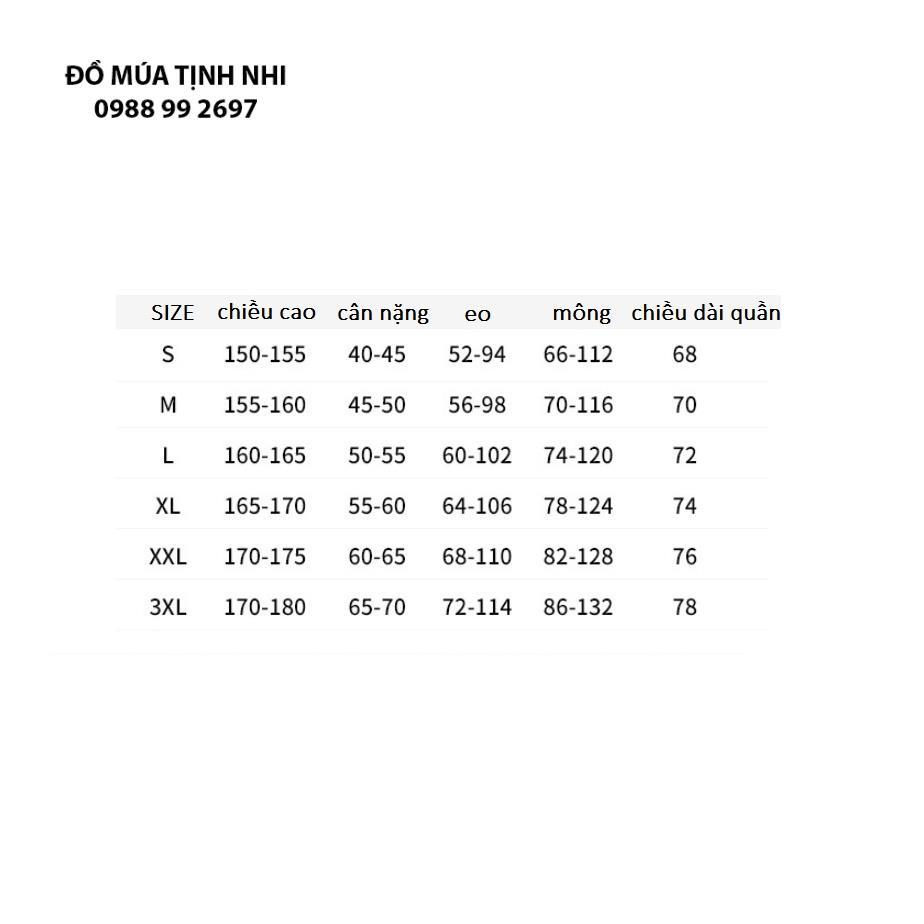 ĐỒ MÚA TỊNH NHI
0988 99 2697

| SIZE | chiều cao | cân nặng | eo | mông | chiều dài quần |
|---|---|---|---|---|---|
| S | 150-155 | 40-45 | 52-94 | 66-112 | 68 |
| M | 155-160 | 45-50 | 56-98 | 70-116 | 70 |
| L | 160-165 | 50-55 | 60-102 | 74-120 | 72 |
| XL | 165-170 | 55-60 | 64-106 | 78-124 | 74 |
| XXL | 170-175 | 60-65 | 68-110 | 82-128 | 76 |
| 3XL | 170-180 | 65-70 | 72-114 | 86-132 | 78 |